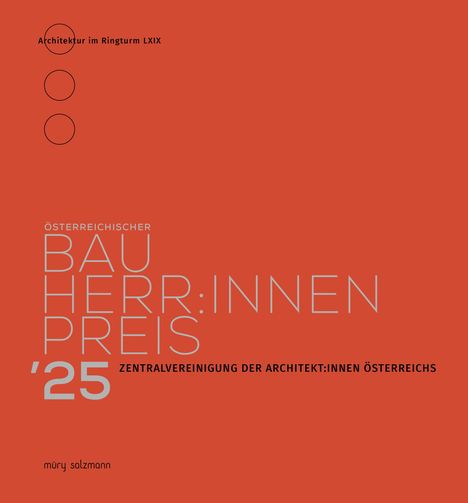 Architektur im Ringturm LXIX

ÖSTERREICHISCHER
BAU
HERR:INNEN
PREIS
'25

ZENTRALVEREINIGUNG DER ARCHITEKT:INNEN ÖSTERREICHS

müry salzmann